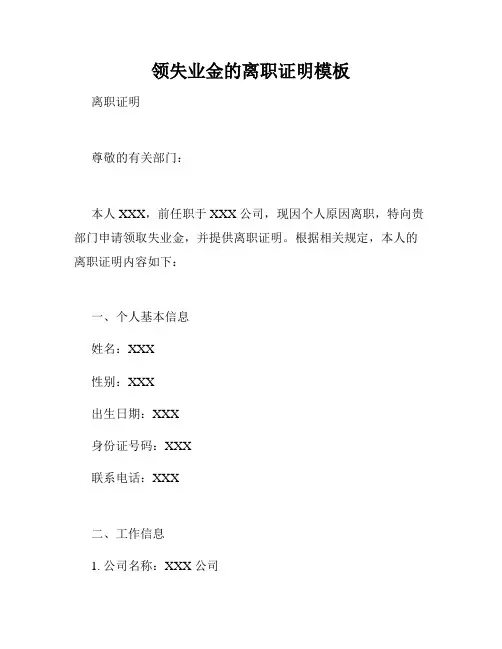 领失业金的离职证明模板

离职证明

尊敬的有关部门：

本人 XXX，前任职于 XXX 公司，现因个人原因离职，特向贵部门申请领取失业金，并提供离职证明。根据相关规定，本人的离职证明内容如下：

一、个人基本信息

姓名：XXX

性别：XXX

出生日期：XXX

身份证号码：XXX

联系电话：XXX

二、工作信息

1. 公司名称：XXX 公司